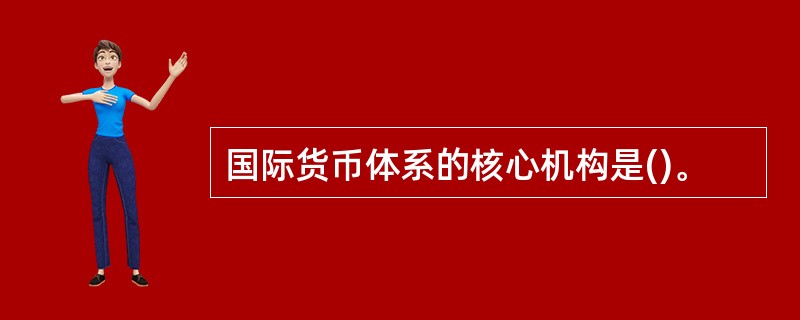 国际货币体系的核心机构是()。